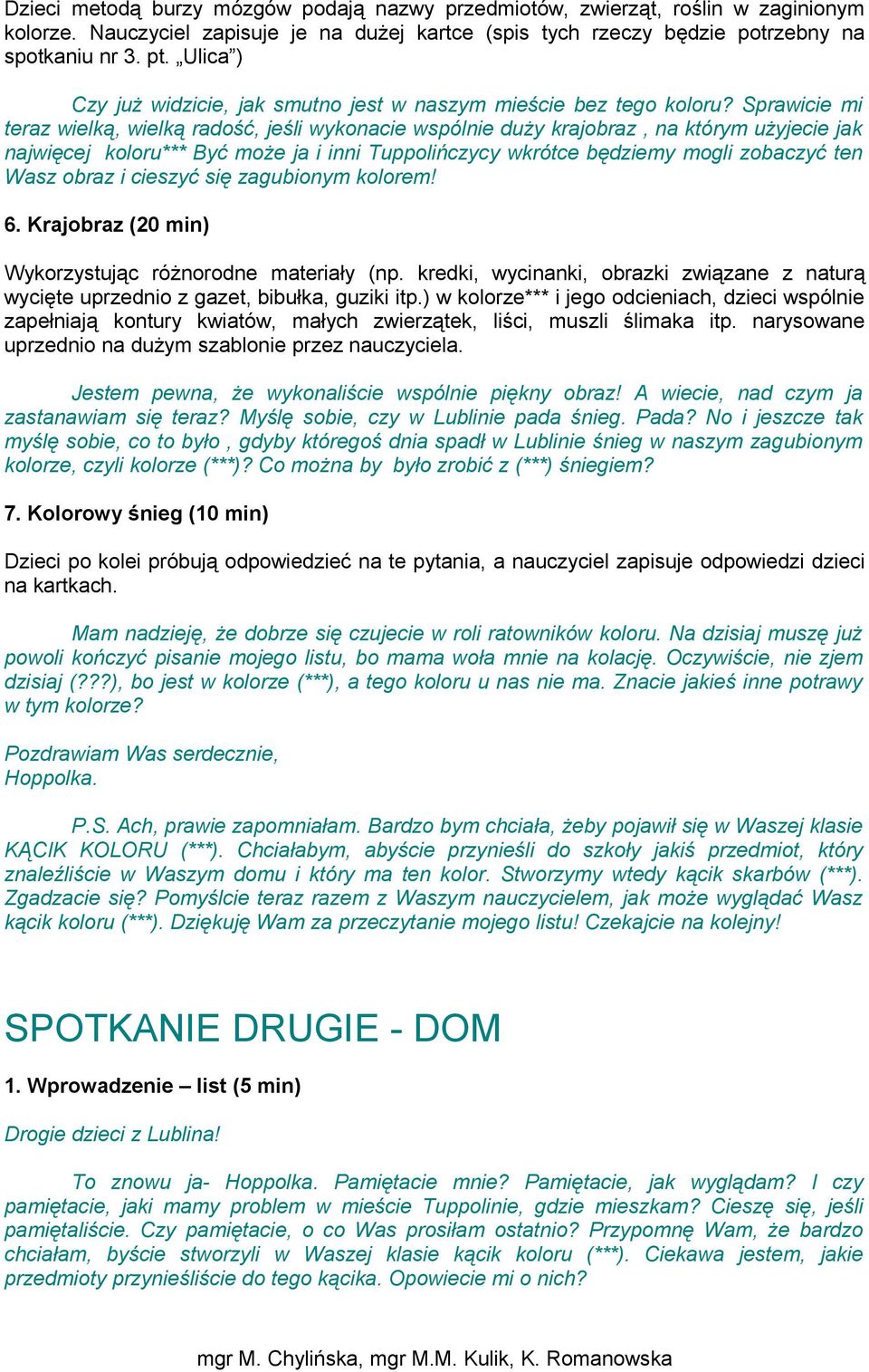 Dzieci metodą burzy mózgów podają nazwy przedmiotów, zwierząt, roślin w zaginionym kolorze. Nauczyciel zapisuje je na dużej kartce (spis tych rzeczy będzie potrzebny na spotkaniu nr 3. pt. „Ulica”)

Czy już widzicie, jak smutno jest w naszym mieście bez tego koloru? Sprawicie mi teraz wielką, wielką radość, jeśli wykonacie wspólnie duży krajobraz , na którym użyjecie jak najwięcej koloru*** Być może ja i inni Tuppolińczycy wkrótce będziemy mogli zobaczyć ten Wasz obraz i cieszyć się zagubionym kolorem!

6. Krajobraz (20 min)

Wykorzystując różnorodne materiały (np. kredki, wycinanki, obrazki związane z naturą wycięte uprzednio z gazet, bibułka, guziki itp.) w kolorze*** i jego odcieniach, dzieci wspólnie zapełniają kontury kwiatów, małych zwierzątek, liści, muszli ślimaka itp. narysowane uprzednio na dużym szablonie przez nauczyciela.

Jestem pewna, że wykonaliście wspólnie piękny obraz! A wiecie, nad czym ja zastanawiam się teraz? Myślę sobie, czy w Lublinie pada śnieg. Pada? No i jeszcze tak myślę sobie, co to było , gdyby któregoś dnia spadł w Lublinie śnieg w naszym zagubionym kolorze, czyli kolorze (***)? Co można by było zrobić z (***) śniegiem?

7. Kolorowy śnieg (10 min)

Dzieci po kolei próbują odpowiedzieć na te pytania, a nauczyciel zapisuje odpowiedzi dzieci na kartkach.

Mam nadzieję, że dobrze się czujecie w roli ratowników koloru. Na dzisiaj muszę już powoli kończyć pisanie mojego listu, bo mama woła mnie na kolację. Oczywiście, nie zjem dzisiaj (???), bo jest w kolorze (***), a tego koloru u nas nie ma. Znacie jakieś inne potrawy w tym kolorze?

Pozdrawiam Was serdecznie,
Hoppolka.

P.S. Ach, prawie zapomniałam. Bardzo bym chciała, żeby pojawił się w Waszej klasie KĄCIK KOLORU (***). Chciałabym, abyście przynieśli do szkoły jakiś przedmiot, który znaleźliście w Waszym domu i który ma ten kolor. Stworzymy wtedy kącik skarbów (***). Zgadzacie się? Pomyślcie teraz razem z Waszym nauczycielem, jak może wyglądać Wasz kącik koloru (***). Dziękuję Wam za przeczytanie mojego listu! Czekajcie na kolejny!

SPOTKANIE DRUGIE - DOM

1. Wprowadzenie – list (5 min)

Drogie dzieci z Lublina!

To znowu ja- Hoppolka. Pamiętacie mnie? Pamiętacie, jak wyglądam? I czy pamiętacie, jaki mamy problem w mieście Tuppolinie, gdzie mieszkam? Cieszę się, jeśli pamiętaliście. Czy pamiętacie, o co Was prosiłam ostatnio? Przypomnę Wam, że bardzo chciałam, byście stworzyli w Waszej klasie kącik koloru (***). Ciekawa jestem, jakie przedmioty przynieśliście do tego kącika. Opowiecie mi o nich?

mgr M. Chylińska, mgr M.M. Kulik, K. Romanowska